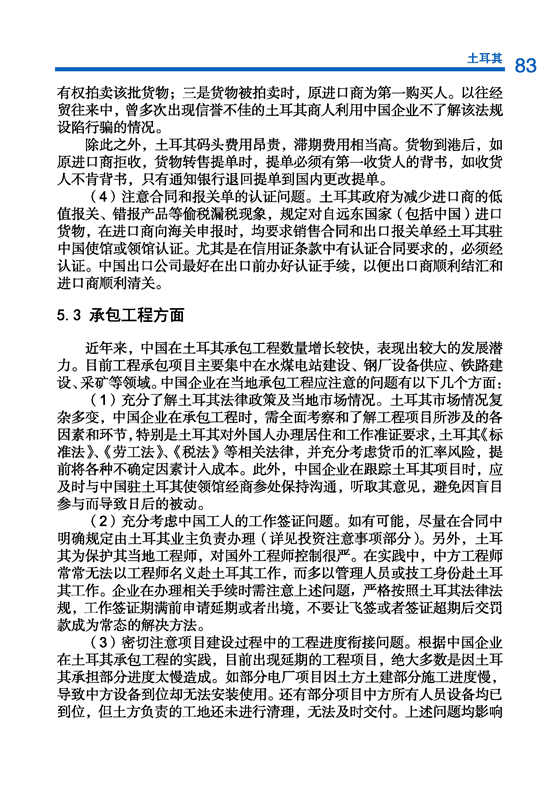 土耳其 83

有权拍卖该批货物；三是货物被拍卖时，原进口商为第一购买人。以往经贸往来中，曾多次出现信誉不佳的土耳其商人利用中国企业不了解该法规设陷行骗的情况。

除此之外，土耳其码头费用昂贵，滞期费用相当高。货物到港后，如原进口商拒收，货物转售提单时，提单必须有第一收货人的背书，如收货人不肯背书，只有通知银行退回提单到国内更改提单。

（4）注意合同和报关单的认证问题。土耳其政府为减少进口商的低值报关、错报产品等偷税漏税现象，规定对自远东国家（包括中国）进口货物，在进口商向海关申报时，均要求销售合同和出口报关单经土耳其驻中国使馆或领馆认证。尤其是在信用证条款中有认证合同要求的，必须经认证。中国出口公司最好在出口前办好认证手续，以便出口商顺利结汇和进口商顺利清关。

5.3 承包工程方面

近年来，中国在土耳其承包工程数量增长较快，表现出较大的发展潜力。目前工程承包项目主要集中在水煤电站建设、钢厂设备供应、铁路建设、采矿等领域。中国企业在当地承包工程应注意的问题有以下几个方面：

（1）充分了解土耳其法律政策及当地市场情况。土耳其市场情况复杂多变，中国企业在承包工程时，需全面考察和了解工程项目所涉及的各因素和环节，特别是土耳其对外国人办理居住和工作准证要求，土耳其《标准法》、《劳工法》、《税法》等相关法律，并充分考虑货币的汇率风险，提前将各种不确定因素计入成本。此外，中国企业在跟踪土耳其项目时，应及时与中国驻土耳其使领馆经商参处保持沟通，听取其意见，避免因盲目参与而导致日后的被动。

（2）充分考虑中国工人的工作签证问题。如有可能，尽量在合同中明确规定由土耳其业主负责办理（详见投资注意事项部分）。另外，土耳其为保护其当地工程师，对国外工程师控制很严。在实践中，中方工程师常常无法以工程师名义赴土耳其工作，而多以管理人员或技工身份赴土耳其工作。企业在办理相关手续时需注意上述问题，严格按照土耳其法律法规，工作签证期满前申请延期或者出境，不要让飞签或者签证超期后交罚款成为常态的解决方法。

（3）密切注意项目建设过程中的工程进度衔接问题。根据中国企业在土耳其承包工程的实践，目前出现延期的工程项目，绝大多数是因土耳其承担部分进度太慢造成。如部分电厂项目因土方土建部分施工进度慢，导致中方设备到位却无法安装使用。还有部分项目中方所有人员设备均已到位，但土方负责的工地还未进行清理，无法及时交付。上述问题均影响